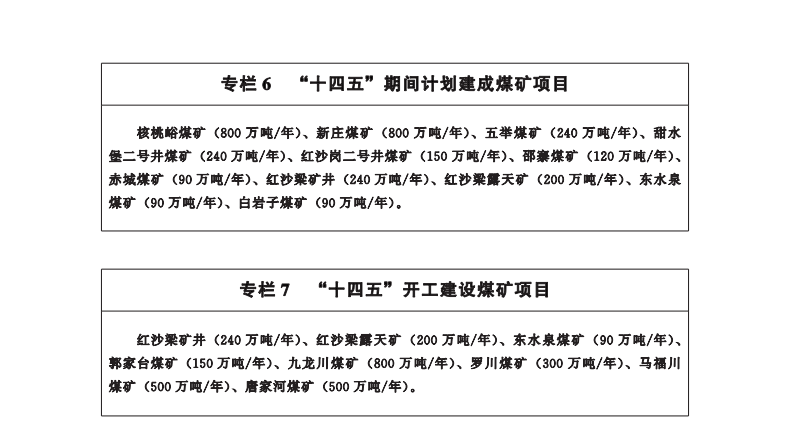 专栏 6　“十四五”期间计划建成煤矿项目

核桃峪煤矿（800 万吨/年）、新庄煤矿（800 万吨/年）、五举煤矿（240 万吨/年）、甜水堡二号井煤矿（240 万吨/年）、红沙岗二号井煤矿（150 万吨/年）、邵寨煤矿（120 万吨/年）、赤城煤矿（90 万吨/年）、红沙梁矿井（240 万吨/年）、红沙梁露天矿（200 万吨/年）、东水泉煤矿（90 万吨/年）、白岩子煤矿（90 万吨/年）。

专栏 7　“十四五”开工建设煤矿项目

红沙梁矿井（240 万吨/年）、红沙梁露天矿（200 万吨/年）、东水泉煤矿（90 万吨/年）、郭家台煤矿（150 万吨/年）、九龙川煤矿（800 万吨/年）、罗川煤矿（300 万吨/年）、马福川煤矿（500 万吨/年）、唐家河煤矿（500 万吨/年）。